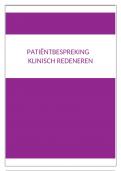 PATIËNTBESPREKING
KLINISCH REDENEREN